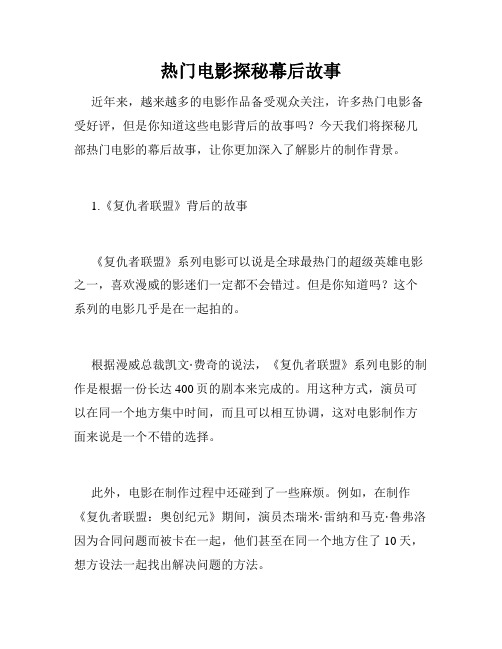 热门电影探秘幕后故事

近年来，越来越多的电影作品备受观众关注，许多热门电影备受好评，但是你知道这些电影背后的故事吗？今天我们将探秘几部热门电影的幕后故事，让你更加深入了解影片的制作背景。

1.《复仇者联盟》背后的故事

《复仇者联盟》系列电影可以说是全球最热门的超级英雄电影之一，喜欢漫威的影迷们一定都不会错过。但是你知道吗？这个系列的电影几乎是在一起拍的。

根据漫威总裁凯文·费奇的说法，《复仇者联盟》系列电影的制作是根据一份长达400页的剧本来完成的。用这种方式，演员可以在同一个地方集中时间，而且可以相互协调，这对电影制作方面来说是一个不错的选择。

此外，电影在制作过程中还碰到了一些麻烦。例如，在制作《复仇者联盟：奥创纪元》期间，演员杰瑞米·雷纳和马克·鲁弗洛因为合同问题而被卡在一起，他们甚至在同一个地方住了10天，想方设法一起找出解决问题的方法。